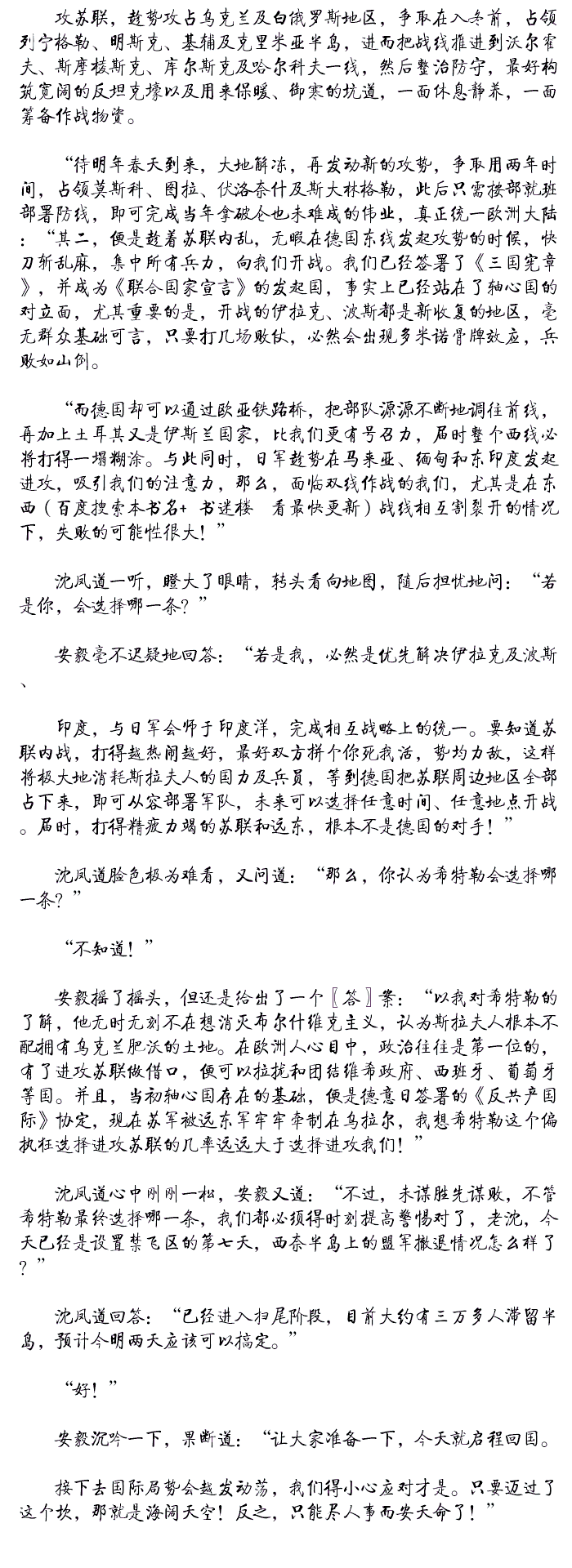 攻苏联，趁势攻占乌克兰及白俄罗斯地区，争取在入冬前，占领列宁格勒、明斯克、基辅及克里米亚半岛，进而把战线推进到沃尔霍夫、斯摩棱斯克、库尔斯克及哈尔科夫一线，然后整治防守，最好构筑宽阔的反坦克壕以及用来保暖、御寒的坑道，一面休息静养，一面筹备作战物资。

“待明年春天到来，大地解冻，再发动新的攻势，争取用两年时间，占领莫斯科、图拉、伏洛奈什及斯大林格勒，此后只需按部就班部署防线，即可完成当年拿破仑也未难成的伟业，真正统一欧洲大陆：“其二，便是趁着苏联内乱，无暇在德国东线发起攻势的时候，快刀斩乱麻，集中所有兵力，向我们开战。我们已经签署了《三国宪章》，并成为《联合国家宣言》的发起国，事实上已经站在了轴心国的对立面，尤其重要的是，开战的伊拉克、波斯都是新收复的地区，毫无群众基础可言，只要打几场败仗，必然会出现多米诺骨牌效应，兵败如山倒。

“而德国却可以通过欧亚铁路桥，把部队源源不断地调往前线，再加上土耳其又是伊斯兰国家，比我们更有号召力，届时整个西线必将打得一塌糊涂。与此同时，日军趁势在马来亚、缅甸和东印度发起进攻，吸引我们的注意力，那么，面临双线作战的我们，尤其是在东西（百度搜索本书名+ 书迷楼　看最快更新）战线相互割裂开的情况下，失败的可能性很大！”

沈凤道一听，瞪大了眼睛，转头看向地图，随后担忧地问：“若是你，会选择哪一条？”

安毅毫不迟疑地回答：“若是我，必然是优先解决伊拉克及波斯、

印度，与日军会师于印度洋，完成相互战略上的统一。要知道苏联内战，打得越热闹越好，最好双方拼个你死我活，势均力敌，这样将极大地消耗斯拉夫人的国力及兵员，等到德国把苏联周边地区全部占下来，即可从容部署军队，未来可以选择任意时间、任意地点开战。届时，打得精疲力竭的苏联和远东，根本不是德国的对手！”

沈凤道脸色极为难看，又问道：“那么，你认为希特勒会选择哪一条？”

“不知道！”

安毅摇了摇头，但还是给出了一个〖答〗案：“以我对希特勒的了解，他无时无刻不在想消灭布尔什维克主义，认为斯拉夫人根本不配拥有乌克兰肥沃的土地。在欧洲人心目中，政治往往是第一位的，有了进攻苏联做借口，便可以拉拢和团结维希政府、西班牙、葡萄牙等国。并且，当初轴心国存在的基础，便是德意日签署的《反共产国际》协定，现在苏军被远东军牢牢牵制在乌拉尔，我想希特勒这个偏执狂选择进攻苏联的几率远远大于选择进攻我们！”

沈凤道心中刚刚一松，安毅又道：“不过，未谋胜先谋败，不管希特勒最终选择哪一条，我们都必须得时刻提高警惕对了，老沈，今天已经是设置禁飞区的第七天，西奈半岛上的盟军撤退情况怎么样了？”

沈凤道回答：“已经进入扫尾阶段，目前大约有三万多人滞留半岛，预计今明两天应该可以搞定。”

“好！”

安毅沉吟一下，果断道：“让大家准备一下，今天就启程回国。

接下去国际局势会越发动荡，我们得小心应对才是。只要迈过了这个坎，那就是海阔天空！反之，只能尽人事而安天命了！”